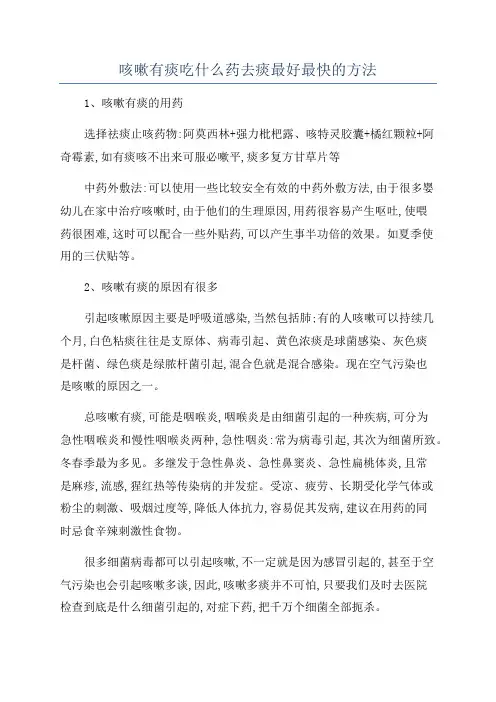 咳嗽有痰吃什么药去痰最好最快的方法

1、咳嗽有痰的用药

选择祛痰止咳药物:阿莫西林+强力枇杷露、咳特灵胶囊+橘红颗粒+阿奇霉素,如有痰咳不出来可服必嗽平,痰多复方甘草片等

中药外敷法:可以使用一些比较安全有效的中药外敷方法,由于很多婴幼儿在家中治疗咳嗽时,由于他们的生理原因,用药很容易产生呕吐,使喂药很困难,这时可以配合一些外贴药,可以产生事半功倍的效果。如夏季使用的三伏贴等。

2、咳嗽有痰的原因有很多

引起咳嗽原因主要是呼吸道感染,当然包括肺;有的人咳嗽可以持续几个月,白色粘痰往往是支原体、病毒引起、黄色浓痰是球菌感染、灰色痰是杆菌、绿色痰是绿脓杆菌引起,混合色就是混合感染。现在空气污染也是咳嗽的原因之一。

总咳嗽有痰,可能是咽喉炎,咽喉炎是由细菌引起的一种疾病,可分为急性咽喉炎和慢性咽喉炎两种,急性咽炎:常为病毒引起,其次为细菌所致。冬春季最为多见。多继发于急性鼻炎、急性鼻窦炎、急性扁桃体炎,且常是麻疹,流感,猩红热等传染病的并发症。受凉、疲劳、长期受化学气体或粉尘的刺激、吸烟过度等,降低人体抗力,容易促其发病,建议在用药的同时忌食辛辣刺激性食物。

很多细菌病毒都可以引起咳嗽,不一定就是因为感冒引起的,甚至于空气污染也会引起咳嗽多谈,因此,咳嗽多痰并不可怕,只要我们及时去医院检查到底是什么细菌引起的,对症下药,把千万个细菌全部扼杀。